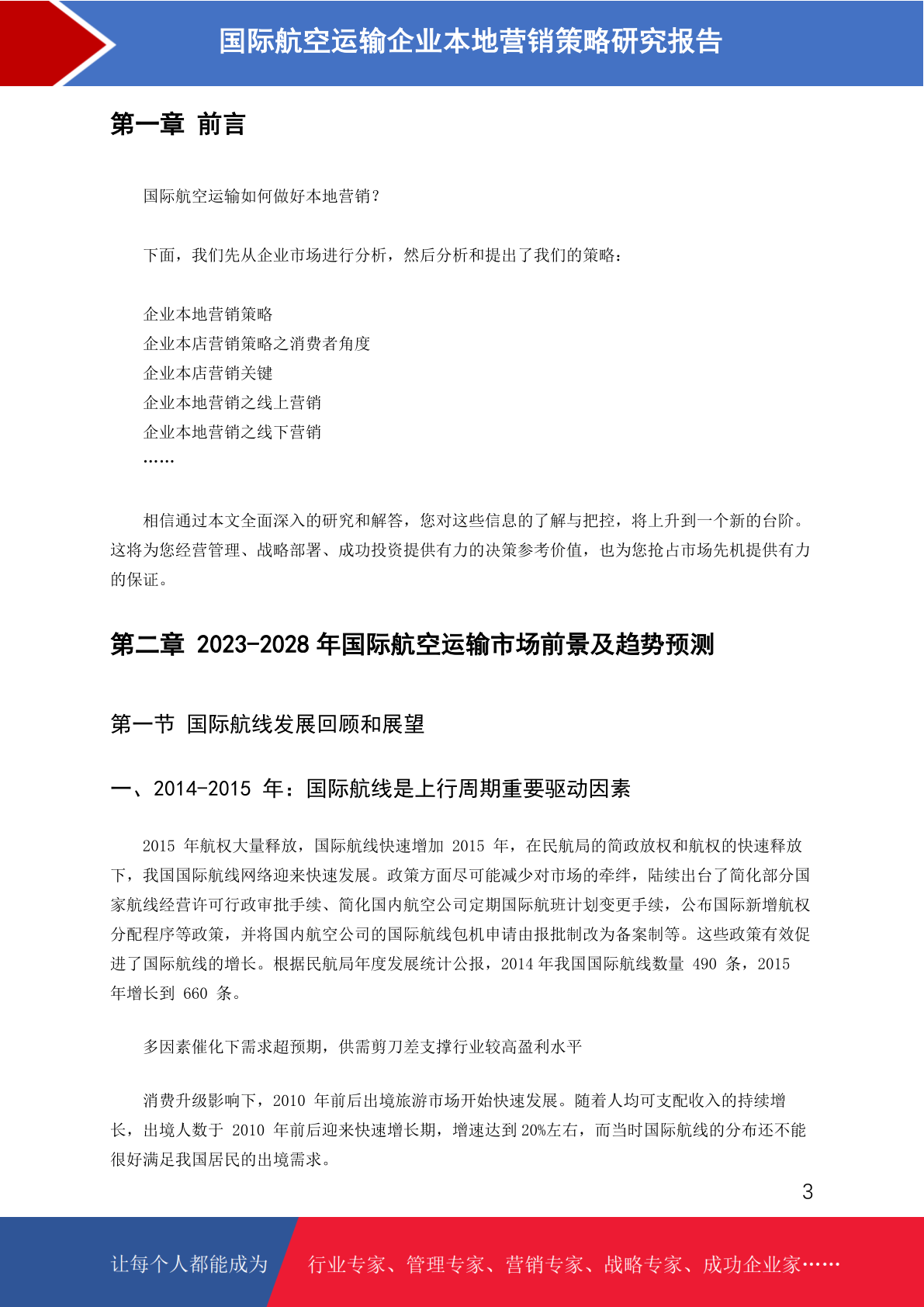 国际航空运输企业本地营销策略研究报告

第一章 前言

国际航空运输如何做好本地营销？

下面，我们先从企业市场进行分析，然后分析和提出了我们的策略：

企业本地营销策略
企业本店营销策略之消费者角度
企业本店营销关键
企业本地营销之线上营销
企业本地营销之线下营销
……

相信通过本文全面深入的研究和解答，您对这些信息的了解与把控，将上升到一个新的台阶。这将为您经营管理、战略部署、成功投资提供有力的决策参考价值，也为您抢占市场先机提供有力的保证。

第二章 2023-2028 年国际航空运输市场前景及趋势预测

第一节 国际航线发展回顾和展望

一、2014-2015 年：国际航线是上行周期重要驱动因素

2015 年航权大量释放，国际航线快速增加 2015 年，在民航局的简政放权和航权的快速释放下，我国国际航线网络迎来快速发展。政策方面尽可能减少对市场的牵绊，陆续出台了简化部分国家航线经营许可行政审批手续、简化国内航空公司定期国际航班计划变更手续，公布国际新增航权分配程序等政策，并将国内航空公司的国际航线包机申请由报批制改为备案制等。这些政策有效促进了国际航线的增长。根据民航局年度发展统计公报，2014 年我国国际航线数量 490 条，2015 年增长到 660 条。

多因素催化下需求超预期，供需剪刀差支撑行业较高盈利水平

消费升级影响下，2010 年前后出境旅游市场开始快速发展。随着人均可支配收入的持续增长，出境人数于 2010 年前后迎来快速增长期，增速达到 20%左右，而当时国际航线的分布还不能很好满足我国居民的出境需求。

3

让每个人都能成为 行业专家、管理专家、营销专家、战略专家、成功企业家……